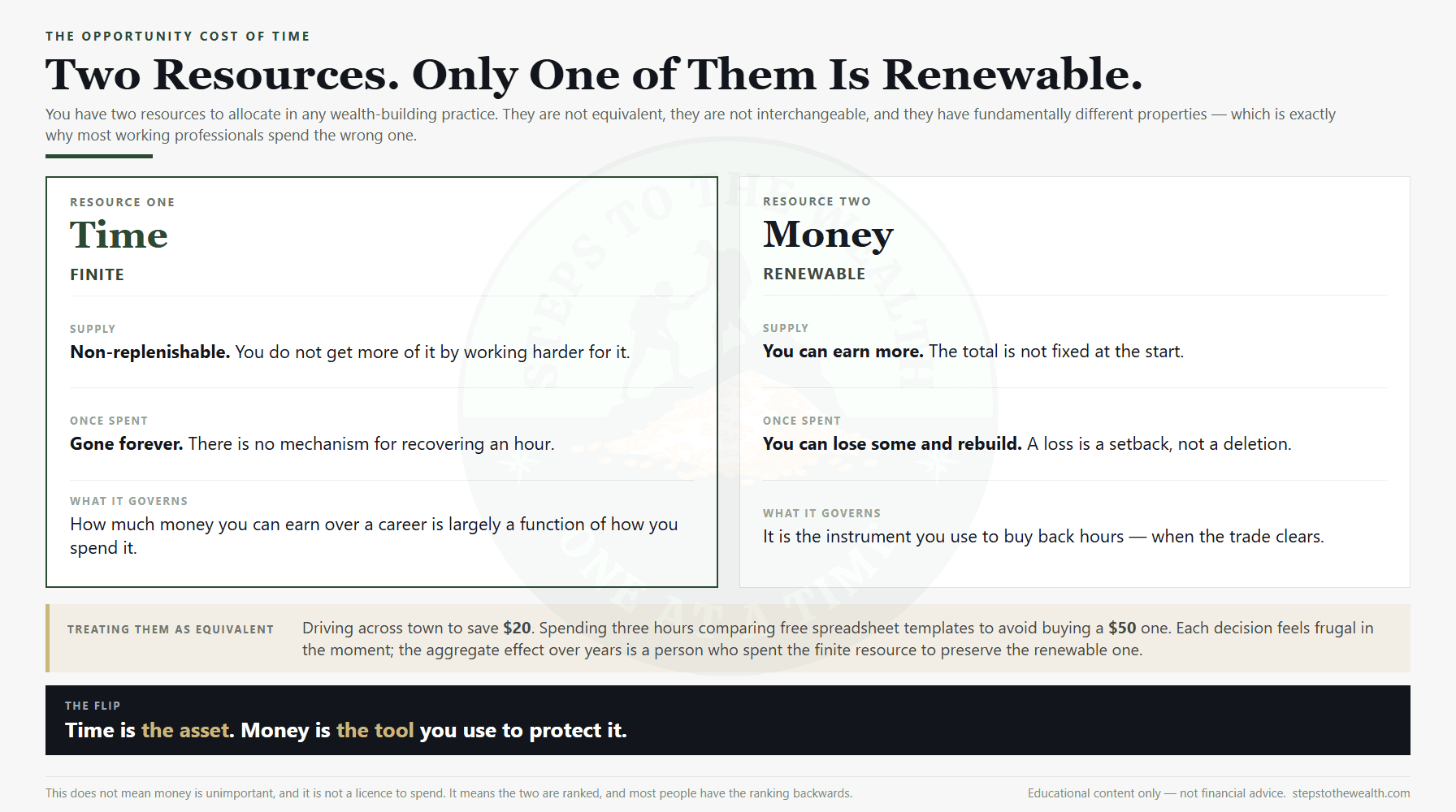 THE OPPORTUNITY COST OF TIME

Two Resources. Only One of Them Is Renewable.

You have two resources to allocate in any wealth-building practice. They are not equivalent, they are not interchangeable, and they have fundamentally different properties — which is exactly why most working professionals spend the wrong one.

RESOURCE ONE

Time

FINITE

SUPPLY

Non-replenishable. You do not get more of it by working harder for it.

ONCE SPENT

Gone forever. There is no mechanism for recovering an hour.

WHAT IT GOVERNS

How much money you can earn over a career is largely a function of how you spend it.

RESOURCE TWO

Money

RENEWABLE

SUPPLY

You can earn more. The total is not fixed at the start.

ONCE SPENT

You can lose some and rebuild. A loss is a setback, not a deletion.

WHAT IT GOVERNS

It is the instrument you use to buy back hours — when the trade clears.

TREATING THEM AS EQUIVALENT

Driving across town to save $20. Spending three hours comparing free spreadsheet templates to avoid buying a $50 one. Each decision feels frugal in the moment; the aggregate effect over years is a person who spent the finite resource to preserve the renewable one.

THE FLIP

Time is the asset. Money is the tool you use to protect it.

This does not mean money is unimportant, and it is not a licence to spend. It means the two are ranked, and most people have the ranking backwards.

Educational content only — not financial advice. stepstothewealth.com

STEPS TO THE WEALTH ONE AT A TIME